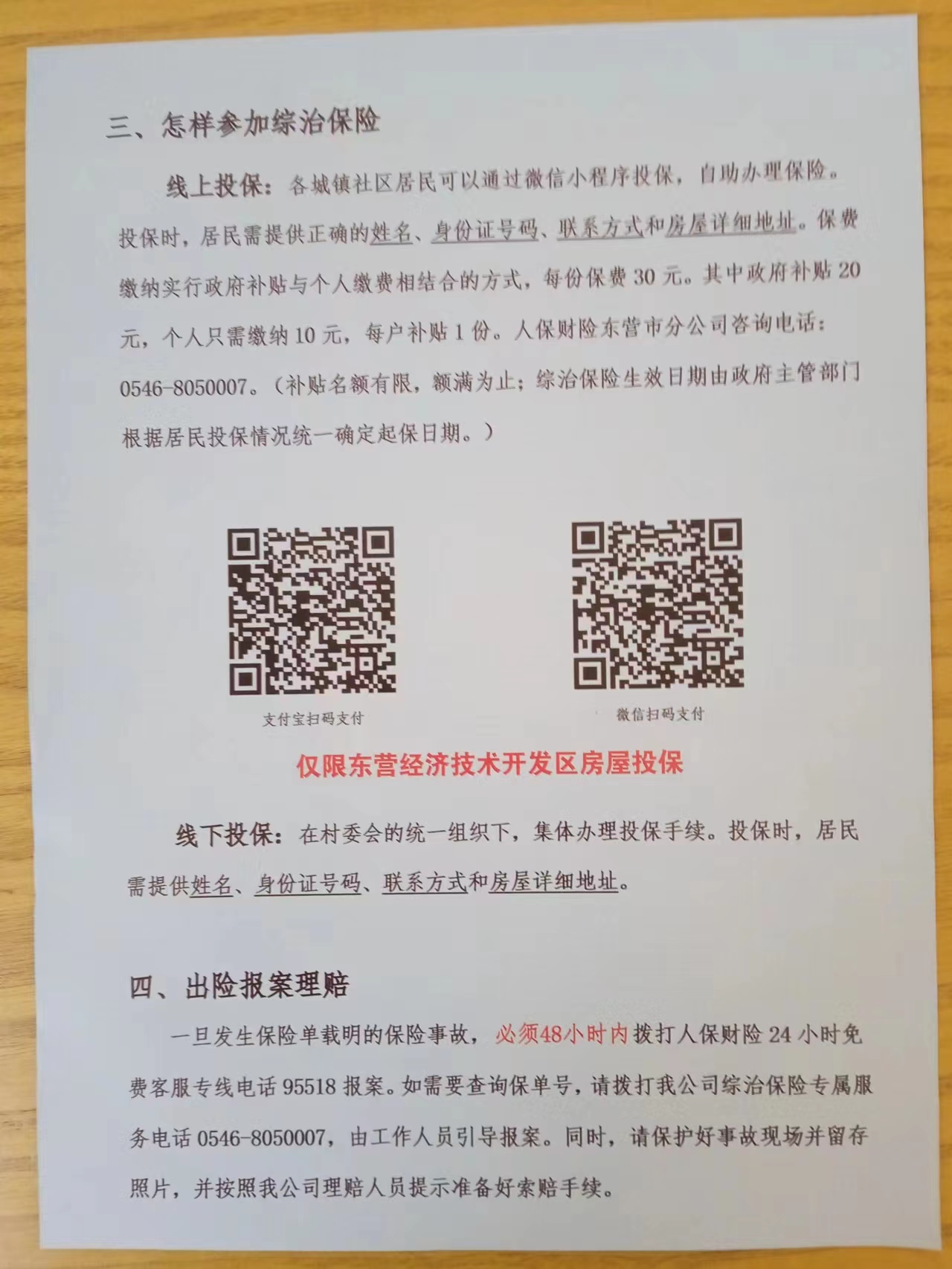 三、怎样参加综治保险

线上投保：各城镇社区居民可以通过微信小程序投保，自助办理保险。投保时，居民需提供正确的姓名、身份证号码、联系方式和房屋详细地址。保费缴纳实行政府补贴与个人缴费相结合的方式，每份保费 30 元。其中政府补贴 20 元，个人只需缴纳 10 元，每户补贴 1 份。人保财险东营市分公司咨询电话：0546-8050007。（补贴名额有限，额满为止；综治保险生效日期由政府主管部门根据居民投保情况统一确定起保日期。）

支付宝扫码支付

微信扫码支付

仅限东营经济技术开发区房屋投保

线下投保：在村委会的统一组织下，集体办理投保手续。投保时，居民需提供姓名、身份证号码、联系方式和房屋详细地址。

四、出险报案理赔

一旦发生保险单载明的保险事故，必须48小时内拨打人保财险 24 小时免费客服专线电话 95518 报案。如需要查询保单号，请拨打我公司综治保险专属服务电话 0546-8050007，由工作人员引导报案。同时，请保护好事故现场并留存照片，并按照我公司理赔人员提示准备好索赔手续。